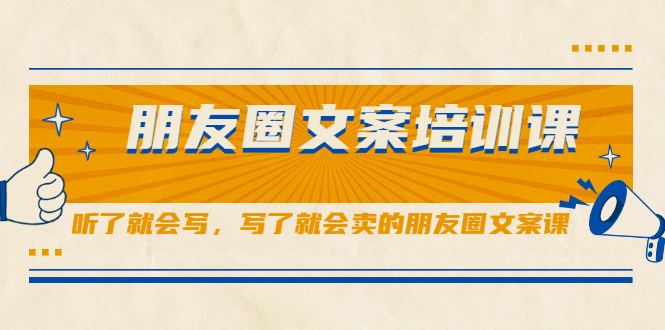 朋友圈文案培训课

听了就会写，写了就会卖的朋友圈文案课